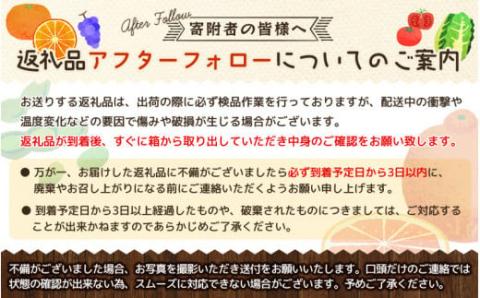 After Follow

寄附者の皆様へ

返礼品アフターフォローについてのご案内

お送りする返礼品は、出荷の際に必ず検品作業を行っておりますが、配送中の衝撃や温度変化などの要因で傷みや破損が生じる場合がございます。
返礼品が到着後、すぐに箱から取り出していただき中身のご確認をお願い致します。

● 万が一、お届けした返礼品に不備がございましたら必ず到着予定日から3日以内に、廃棄やお召し上がりになる前にご連絡いただくようお願い申し上げます。

● 到着予定日から3日以上経過したものや、破棄されたものにつきましては、ご対応することが出来かねますのであらかじめご了承ください。

不備がございました場合、お写真を撮影いただき送付をお願いいたします。口頭だけのご連絡では状態の確認が出来ない為、スムーズに対応できない場合がございます。予めご了承ください。